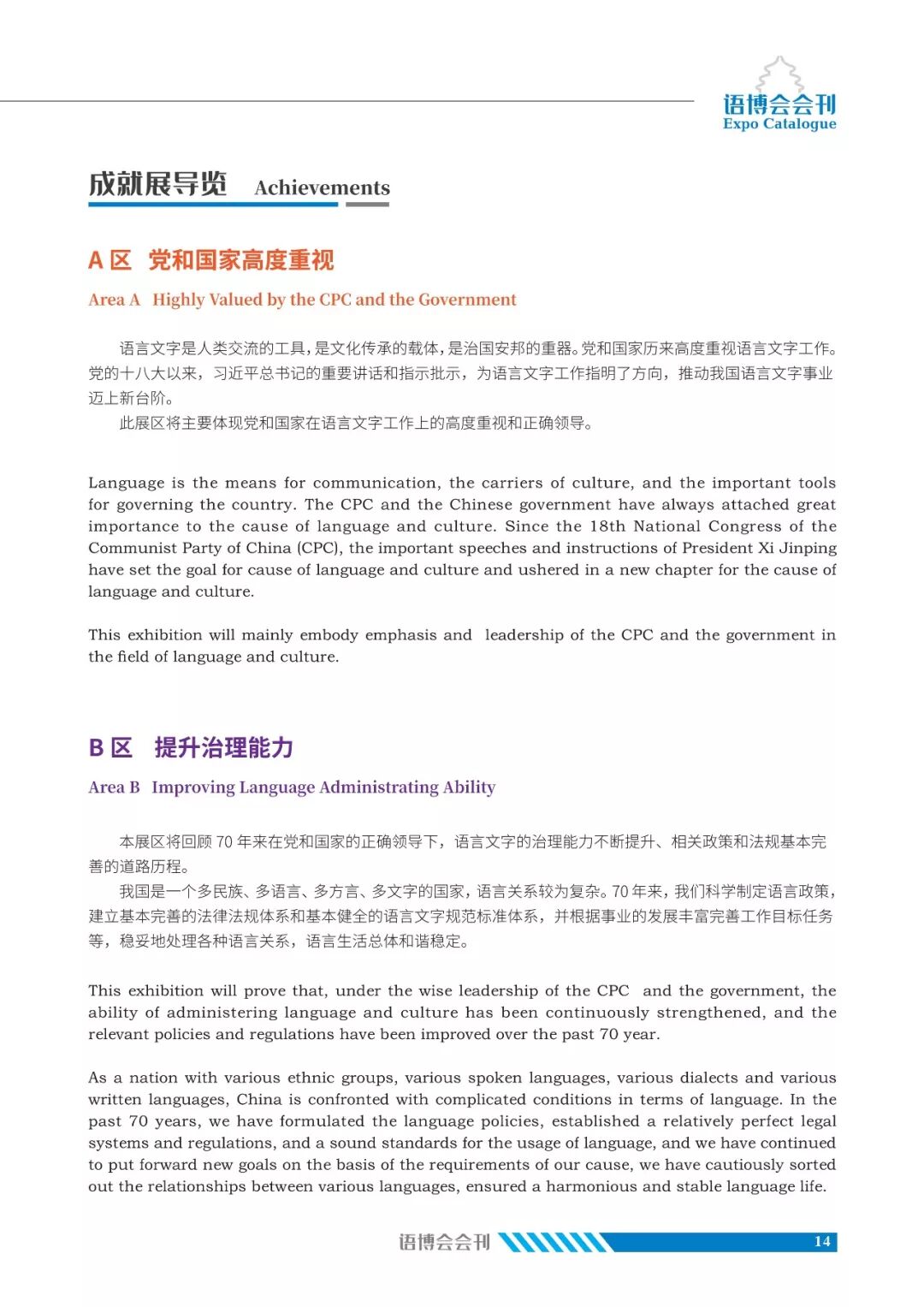 语博会会刊
Expo Catalogue

成就展导览 Achievements

A 区 党和国家高度重视

Area A Highly Valued by the CPC and the Government

语言文字是人类交流的工具，是文化传承的载体，是治国安邦的重器。党和国家历来高度重视语言文字工作。党的十八大以来，习近平总书记的重要讲话和指示批示，为语言文字工作指明了方向，推动我国语言文字事业迈上新台阶。

此展区将主要体现党和国家在语言文字工作上的高度重视和正确领导。

Language is the means for communication, the carriers of culture, and the important tools for governing the country. The CPC and the Chinese government have always attached great importance to the cause of language and culture. Since the 18th National Congress of the Communist Party of China (CPC), the important speeches and instructions of President Xi Jinping have set the goal for cause of language and culture and ushered in a new chapter for the cause of language and culture.

This exhibition will mainly embody emphasis and leadership of the CPC and the government in the field of language and culture.

B 区 提升治理能力

Area B Improving Language Administrating Ability

本展区将回顾 70 年来在党和国家的正确领导下，语言文字的治理能力不断提升、相关政策和法规基本完善的道路历程。

我国是一个多民族、多语言、多方言、多文字的国家，语言关系较为复杂。70 年来，我们科学制定语言政策，建立基本完善的法律法规体系和基本健全的语言文字规范标准体系，并根据事业的发展丰富完善工作目标任务等，稳妥地处理各种语言关系，语言生活总体和谐稳定。

This exhibition will prove that, under the wise leadership of the CPC and the government, the ability of administering language and culture has been continuously strengthened, and the relevant policies and regulations have been improved over the past 70 year.

As a nation with various ethnic groups, various spoken languages, various dialects and various written languages, China is confronted with complicated conditions in terms of language. In the past 70 years, we have formulated the language policies, established a relatively perfect legal systems and regulations, and a sound standards for the usage of language, and we have continued to put forward new goals on the basis of the requirements of our cause, we have cautiously sorted out the relationships between various languages, ensured a harmonious and stable language life.

语博会会刊 14